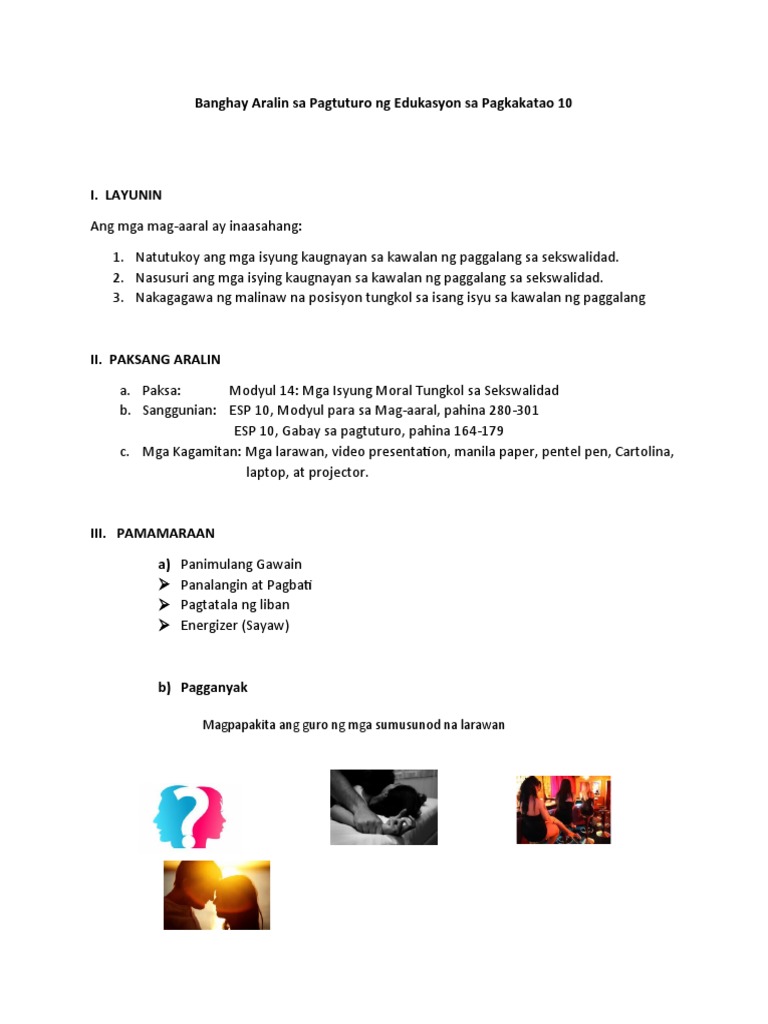 Banghay Aralin sa Pagtuturo ng Edukasyon sa Pagkakatao 10

I. LAYUNIN

Ang mga mag-aaral ay inaasahang:

1. Natutukoy ang mga isyung kaugnayan sa kawalan ng paggalang sa sekswalidad.
2. Nasusuri ang mga isying kaugnayan sa kawalan ng paggalang sa sekswalidad.
3. Nakagagawa ng malinaw na posisyon tungkol sa isang isyu sa kawalan ng paggalang

II. PAKSANG ARALIN

a. Paksa: Modyul 14: Mga Isyung Moral Tungkol sa Sekswalidad
b. Sanggunian: ESP 10, Modyul para sa Mag-aaral, pahina 280-301
ESP 10, Gabay sa pagtuturo, pahina 164-179
c. Mga Kagamitan: Mga larawan, video presentation, manila paper, pentel pen, Cartolina, laptop, at projector.

III. PAMAMARAAN

a) Panimulang Gawain
➤ Panalangin at Pagbati
➤ Pagtatala ng liban
➤ Energizer (Sayaw)

b) Pagganyak

Magpapakita ang guro ng mga sumusunod na larawan